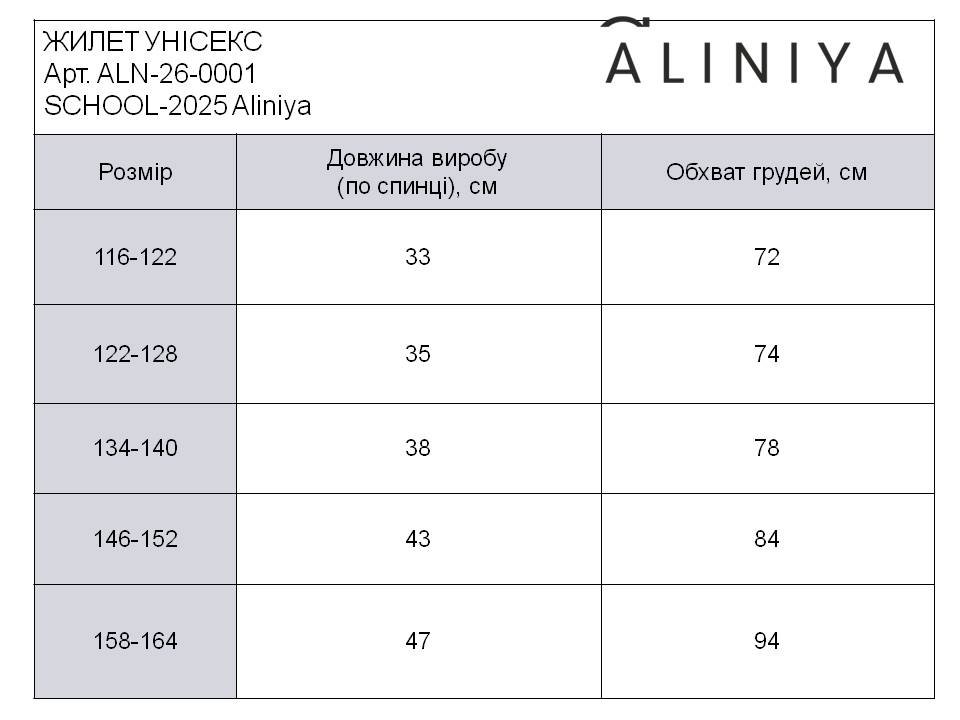 ЖИЛЕТ УНІСЕКС
Арт. ALN-26-0001
SCHOOL-2025 Aliniya

ALINIYA

| Розмір | Довжина виробу (по спинці), см | Обхват грудей, см |
|---|---|---|
| 116-122 | 33 | 72 |
| 122-128 | 35 | 74 |
| 134-140 | 38 | 78 |
| 146-152 | 43 | 84 |
| 158-164 | 47 | 94 |